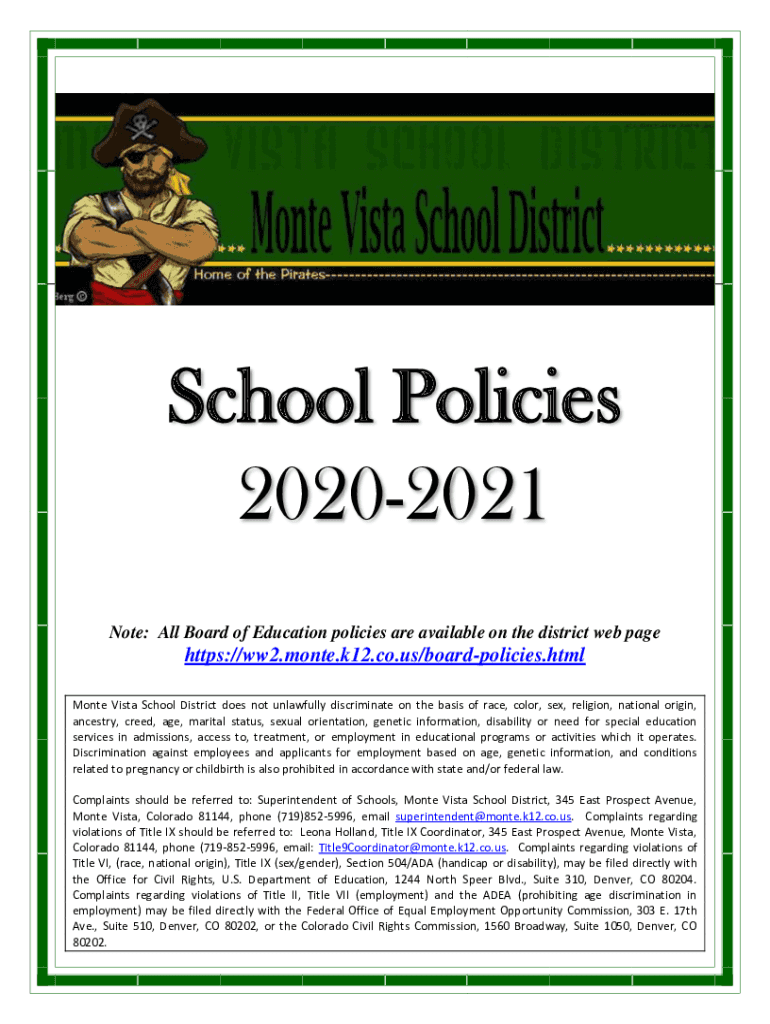 MONTE VISTA SCHOOL DISTRICT

Monte Vista School District

Home of the Pirates

Berg ©

School Policies
2020-2021

Note: All Board of Education policies are available on the district web page
https://ww2.monte.k12.co.us/board-policies.html

Monte Vista School District does not unlawfully discriminate on the basis of race, color, sex, religion, national origin, ancestry, creed, age, marital status, sexual orientation, genetic information, disability or need for special education services in admissions, access to, treatment, or employment in educational programs or activities which it operates. Discrimination against employees and applicants for employment based on age, genetic information, and conditions related to pregnancy or childbirth is also prohibited in accordance with state and/or federal law.

Complaints should be referred to: Superintendent of Schools, Monte Vista School District, 345 East Prospect Avenue, Monte Vista, Colorado 81144, phone (719)852-5996, email superintendent@monte.k12.co.us. Complaints regarding violations of Title IX should be referred to: Leona Holland, Title IX Coordinator, 345 East Prospect Avenue, Monte Vista, Colorado 81144, phone (719-852-5996, email: Title9Coordinator@monte.k12.co.us. Complaints regarding violations of Title VI, (race, national origin), Title IX (sex/gender), Section 504/ADA (handicap or disability), may be filed directly with the Office for Civil Rights, U.S. Department of Education, 1244 North Speer Blvd., Suite 310, Denver, CO 80204. Complaints regarding violations of Title II, Title VII (employment) and the ADEA (prohibiting age discrimination in employment) may be filed directly with the Federal Office of Equal Employment Opportunity Commission, 303 E. 17th Ave., Suite 510, Denver, CO 80202, or the Colorado Civil Rights Commission, 1560 Broadway, Suite 1050, Denver, CO 80202.